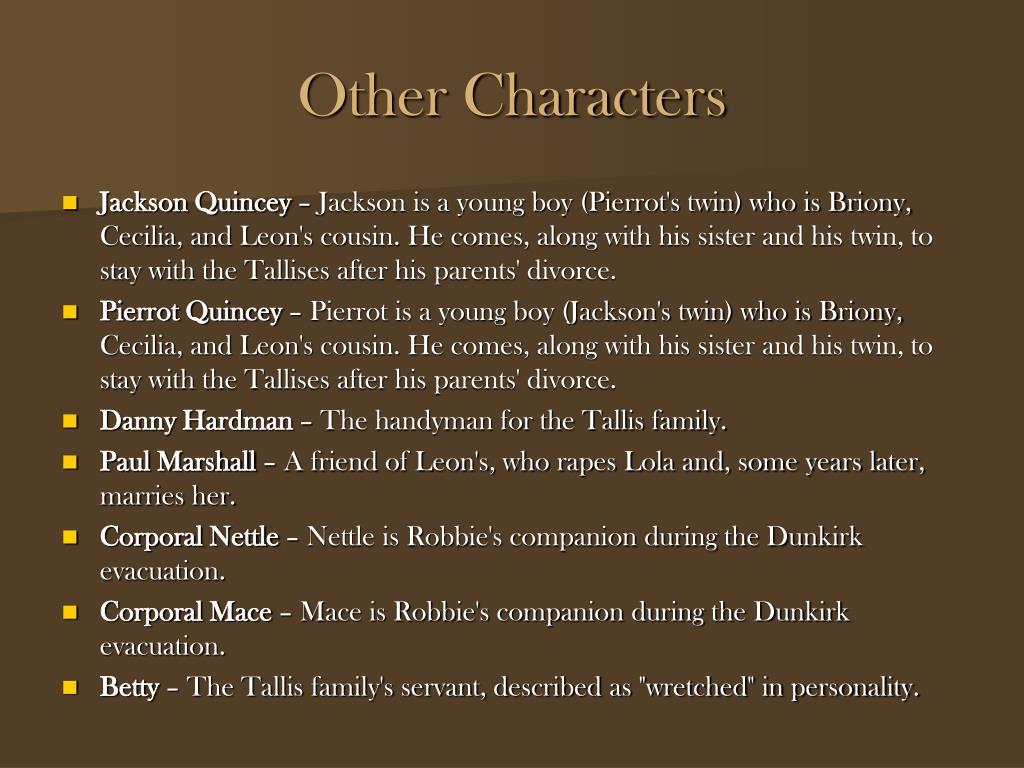 Other Characters

Jackson Quincey – Jackson is a young boy (Pierrot's twin) who is Briony, Cecilia, and Leon's cousin. He comes, along with his sister and his twin, to stay with the Tallises after his parents' divorce.

Pierrot Quincey – Pierrot is a young boy (Jackson's twin) who is Briony, Cecilia, and Leon's cousin. He comes, along with his sister and his twin, to stay with the Tallises after his parents' divorce.

Danny Hardman – The handyman for the Tallis family.

Paul Marshall – A friend of Leon's, who rapes Lola and, some years later, marries her.

Corporal Nettle – Nettle is Robbie's companion during the Dunkirk evacuation.

Corporal Mace – Mace is Robbie's companion during the Dunkirk evacuation.

Betty – The Tallis family's servant, described as "wretched" in personality.